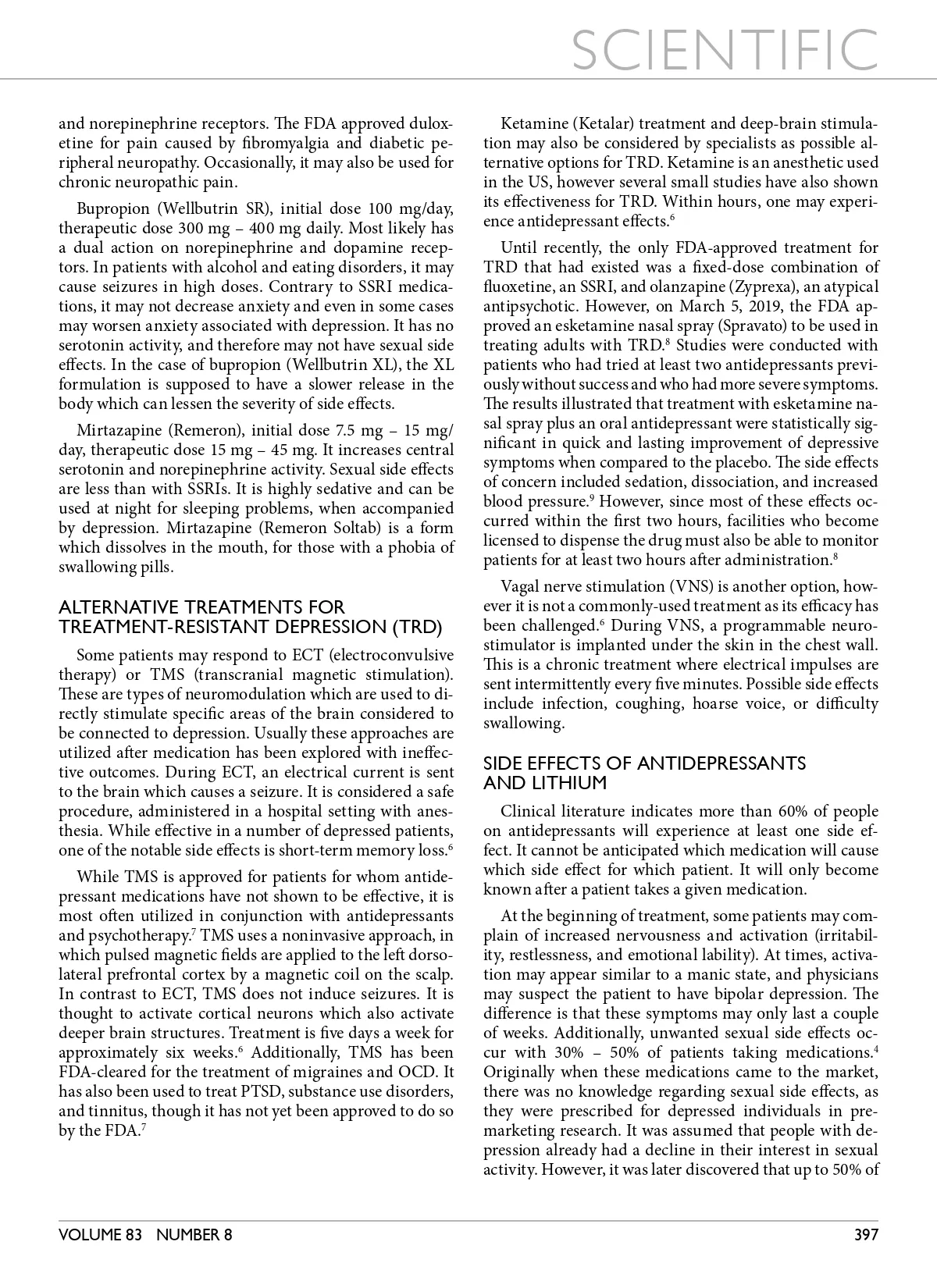 SCIENTIFIC

and norepinephrine receptors. The FDA approved duloxetine for pain caused by fibromyalgia and diabetic peripheral neuropathy. Occasionally, it may also be used for chronic neuropathic pain.

Bupropion (Wellbutrin SR), initial dose 100 mg/day, therapeutic dose 300 mg – 400 mg daily. Most likely has a dual action on norepinephrine and dopamine receptors. In patients with alcohol and eating disorders, it may cause seizures in high doses. Contrary to SSRI medications, it may not decrease anxiety and even in some cases may worsen anxiety associated with depression. It has no serotonin activity, and therefore may not have sexual side effects. In the case of bupropion (Wellbutrin XL), the XL formulation is supposed to have a slower release in the body which can lessen the severity of side effects.

Mirtazapine (Remeron), initial dose 7.5 mg – 15 mg/day, therapeutic dose 15 mg – 45 mg. It increases central serotonin and norepinephrine activity. Sexual side effects are less than with SSRIs. It is highly sedative and can be used at night for sleeping problems, when accompanied by depression. Mirtazapine (Remeron Soltab) is a form which dissolves in the mouth, for those with a phobia of swallowing pills.

ALTERNATIVE TREATMENTS FOR TREATMENT-RESISTANT DEPRESSION (TRD)

Some patients may respond to ECT (electroconvulsive therapy) or TMS (transcranial magnetic stimulation). These are types of neuromodulation which are used to directly stimulate specific areas of the brain considered to be connected to depression. Usually these approaches are utilized after medication has been explored with ineffective outcomes. During ECT, an electrical current is sent to the brain which causes a seizure. It is considered a safe procedure, administered in a hospital setting with anesthesia. While effective in a number of depressed patients, one of the notable side effects is short-term memory loss.$^6$

While TMS is approved for patients for whom antidepressant medications have not shown to be effective, it is most often utilized in conjunction with antidepressants and psychotherapy.$^7$ TMS uses a noninvasive approach, in which pulsed magnetic fields are applied to the left dorsolateral prefrontal cortex by a magnetic coil on the scalp. In contrast to ECT, TMS does not induce seizures. It is thought to activate cortical neurons which also activate deeper brain structures. Treatment is five days a week for approximately six weeks.$^6$ Additionally, TMS has been FDA-cleared for the treatment of migraines and OCD. It has also been used to treat PTSD, substance use disorders, and tinnitus, though it has not yet been approved to do so by the FDA.$^7$

Ketamine (Ketalar) treatment and deep-brain stimulation may also be considered by specialists as possible alternative options for TRD. Ketamine is an anesthetic used in the US, however several small studies have also shown its effectiveness for TRD. Within hours, one may experience antidepressant effects.$^6$

Until recently, the only FDA-approved treatment for TRD that had existed was a fixed-dose combination of fluoxetine, an SSRI, and olanzapine (Zyprexa), an atypical antipsychotic. However, on March 5, 2019, the FDA approved an esketamine nasal spray (Spravato) to be used in treating adults with TRD.$^8$ Studies were conducted with patients who had tried at least two antidepressants previously without success and who had more severe symptoms. The results illustrated that treatment with esketamine nasal spray plus an oral antidepressant were statistically significant in quick and lasting improvement of depressive symptoms when compared to the placebo. The side effects of concern included sedation, dissociation, and increased blood pressure.$^9$ However, since most of these effects occurred within the first two hours, facilities who become licensed to dispense the drug must also be able to monitor patients for at least two hours after administration.$^8$

Vagal nerve stimulation (VNS) is another option, however it is not a commonly-used treatment as its efficacy has been challenged.$^6$ During VNS, a programmable neurostimulator is implanted under the skin in the chest wall. This is a chronic treatment where electrical impulses are sent intermittently every five minutes. Possible side effects include infection, coughing, hoarse voice, or difficulty swallowing.

SIDE EFFECTS OF ANTIDEPRESSANTS AND LITHIUM

Clinical literature indicates more than 60% of people on antidepressants will experience at least one side effect. It cannot be anticipated which medication will cause which side effect for which patient. It will only become known after a patient takes a given medication.

At the beginning of treatment, some patients may complain of increased nervousness and activation (irritability, restlessness, and emotional lability). At times, activation may appear similar to a manic state, and physicians may suspect the patient to have bipolar depression. The difference is that these symptoms may only last a couple of weeks. Additionally, unwanted sexual side effects occur with 30% – 50% of patients taking medications.$^4$ Originally when these medications came to the market, there was no knowledge regarding sexual side effects, as they were prescribed for depressed individuals in premarketing research. It was assumed that people with depression already had a decline in their interest in sexual activity. However, it was later discovered that up to 50% of

VOLUME 83 NUMBER 8 397